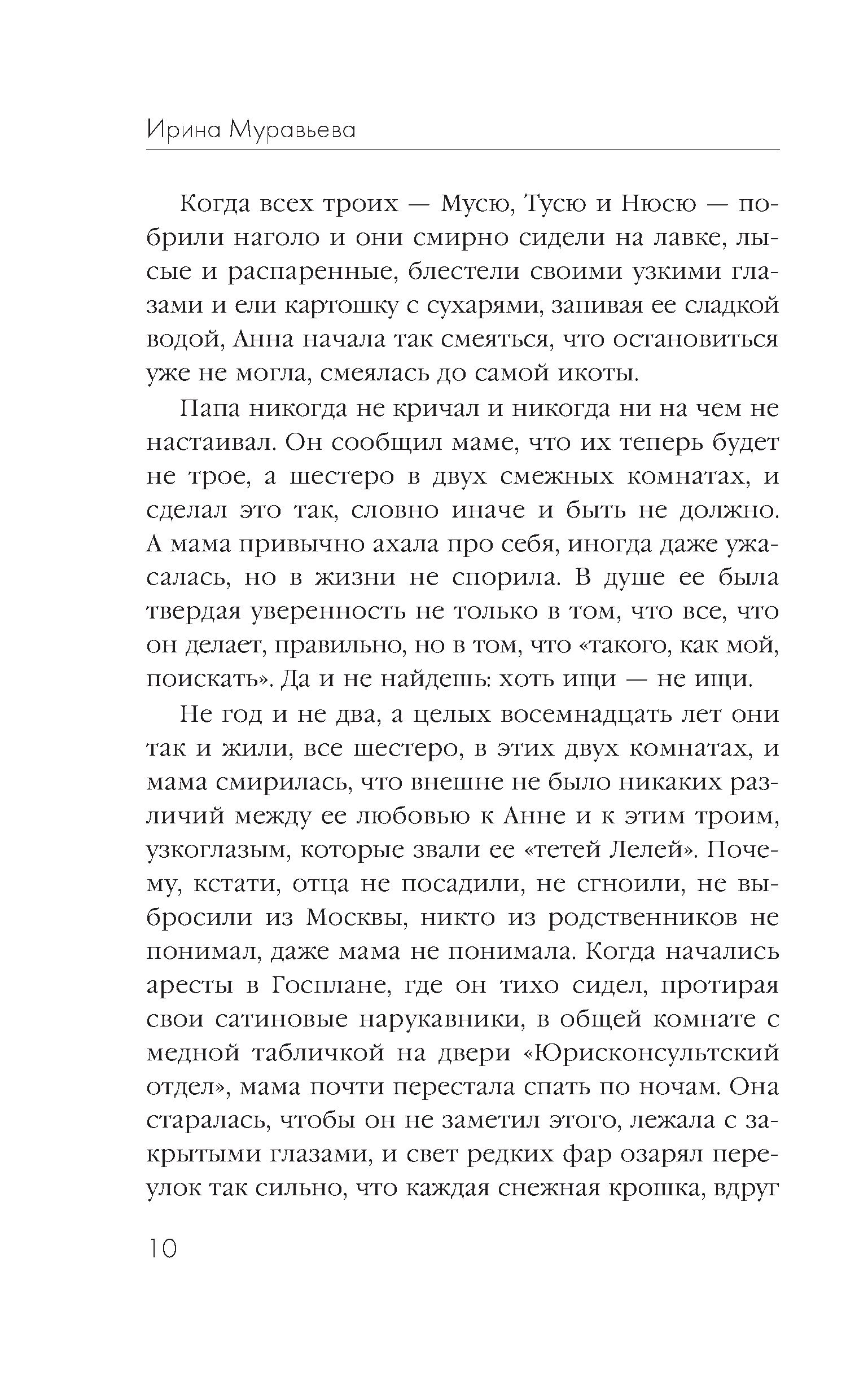 Ирина Муравьева

Когда всех троих — Мусю, Тусю и Нюсю — побрили наголо и они смирно сидели на лавке, лысые и распаренные, блестели своими узкими глазами и ели картошку с сухарями, запивая ее сладкой водой, Анна начала так смеяться, что остановиться уже не могла, смеялась до самой икоты.

Папа никогда не кричал и никогда ни на чем не настаивал. Он сообщил маме, что их теперь будет не трое, а шестеро в двух смежных комнатах, и сделал это так, словно иначе и быть не должно. А мама привычно ахала про себя, иногда даже ужасалась, но в жизни не спорила. В душе ее была твердая уверенность не только в том, что все, что он делает, правильно, но в том, что «такого, как мой, поискать». Да и не найдешь: хоть ищи — не ищи.

Не год и не два, а целых восемнадцать лет они так и жили, все шестеро, в этих двух комнатах, и мама смирилась, что внешне не было никаких различий между ее любовью к Анне и к этим троим, узкоглазым, которые звали ее «тетей Лелей». Почему, кстати, отца не посадили, не сгноили, не выбросили из Москвы, никто из родственников не понимал, даже мама не понимала. Когда начались аресты в Госплане, где он тихо сидел, протирая свои сатиновые нарукавники, в общей комнате с медной табличкой на двери «Юрисконсультский отдел», мама почти перестала спать по ночам. Она старалась, чтобы он не заметил этого, лежала с закрытыми глазами, и свет редких фар озарял переулок так сильно, что каждая снежная крошка, вдруг

10